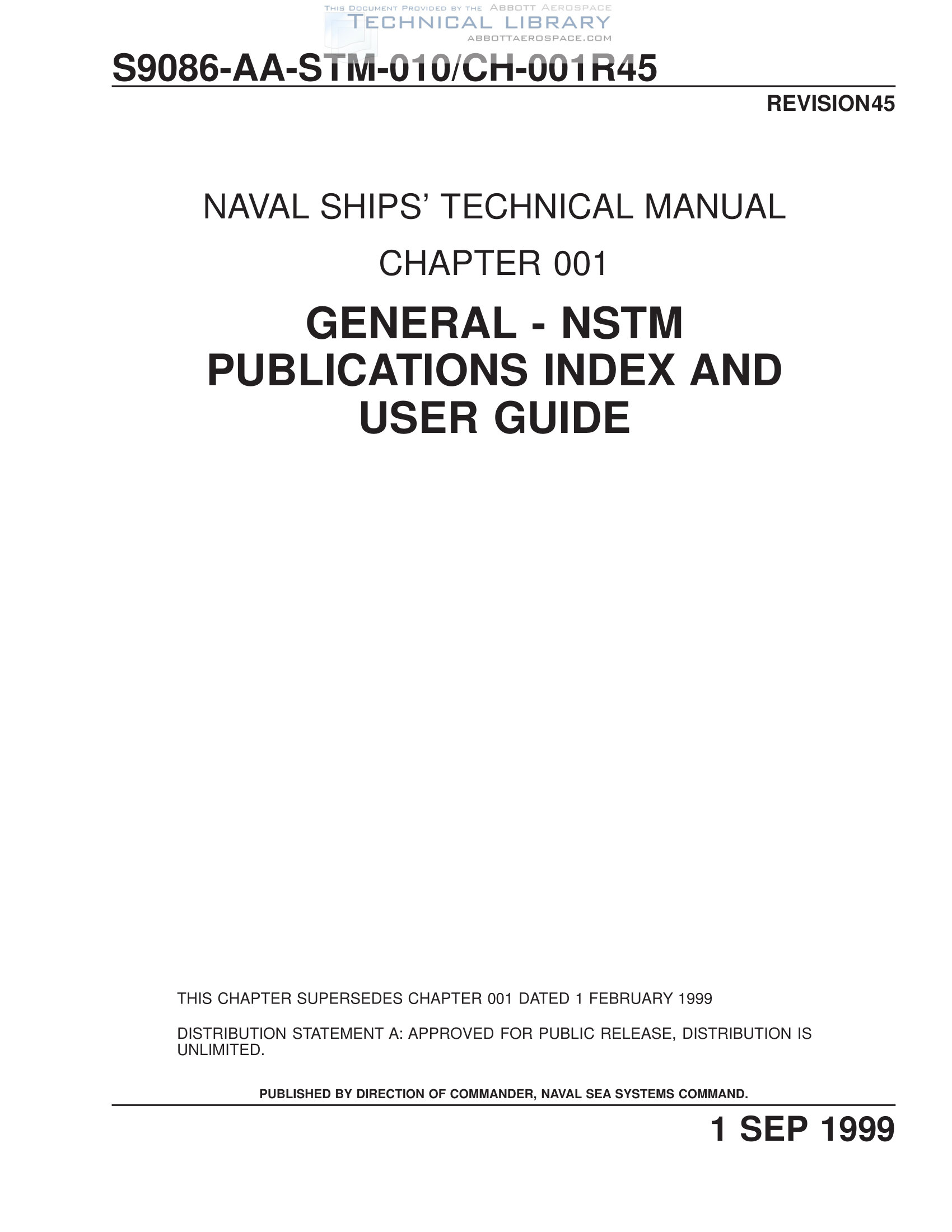 S9086-AA-STM-010/CH-001R45

REVISION45

NAVAL SHIPS' TECHNICAL MANUAL

CHAPTER 001

GENERAL - NSTM
PUBLICATIONS INDEX AND
USER GUIDE

THIS CHAPTER SUPERSEDES CHAPTER 001 DATED 1 FEBRUARY 1999

DISTRIBUTION STATEMENT A: APPROVED FOR PUBLIC RELEASE, DISTRIBUTION IS UNLIMITED.

PUBLISHED BY DIRECTION OF COMMANDER, NAVAL SEA SYSTEMS COMMAND.

1 SEP 1999

THIS DOCUMENT PROVIDED BY THE ABBOTT AEROSPACE
TECHNICAL LIBRARY
ABBOTTAEROSPACE.COM